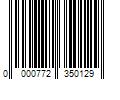 0 000772 350129